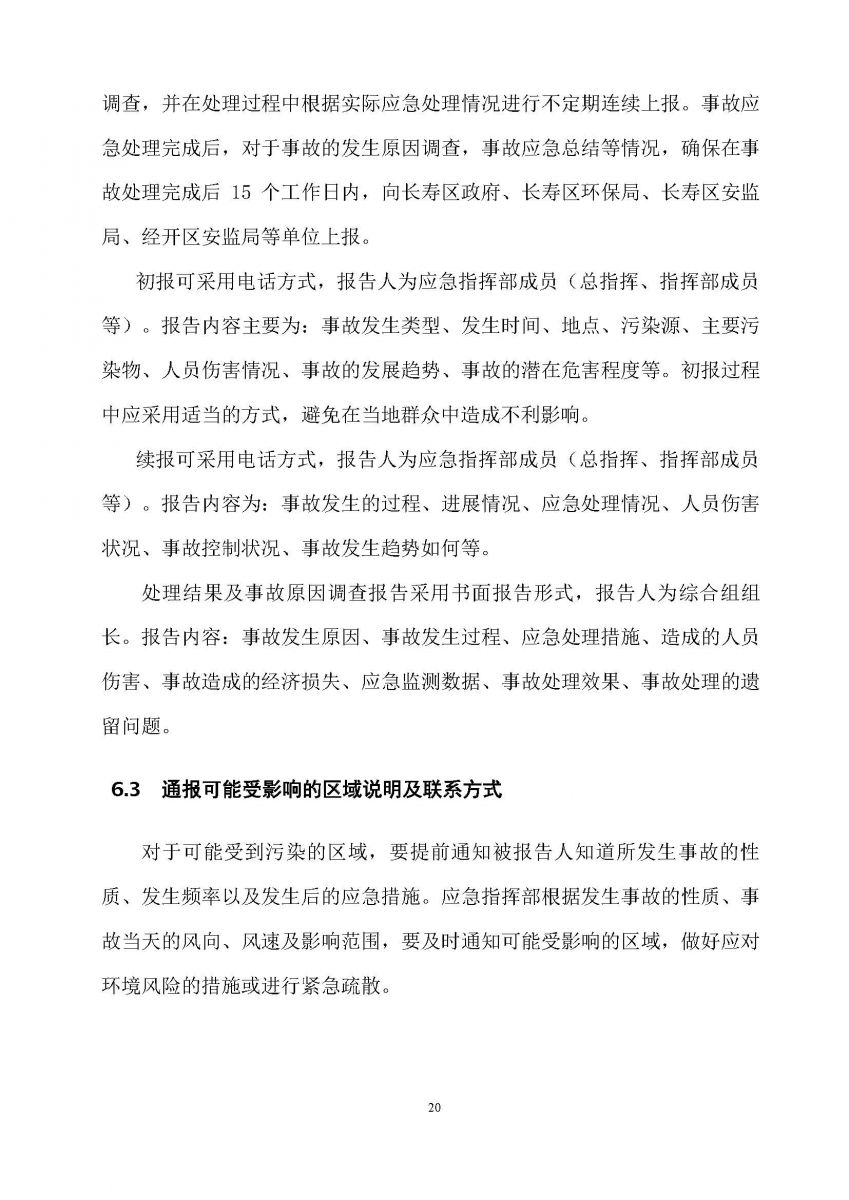 调查，并在处理过程中根据实际应急处理情况进行不定期连续上报。事故应急处理完成后，对于事故的发生原因调查，事故应急总结等情况，确保在事故处理完成后 15 个工作日内，向长寿区政府、长寿区环保局、长寿区安监局、经开区安监局等单位上报。

初报可采用电话方式，报告人为应急指挥部成员（总指挥、指挥部成员等）。报告内容主要为：事故发生类型、发生时间、地点、污染源、主要污染物、人员伤害情况、事故的发展趋势、事故的潜在危害程度等。初报过程中应采用适当的方式，避免在当地群众中造成不利影响。

续报可采用电话方式，报告人为应急指挥部成员（总指挥、指挥部成员等）。报告内容为：事故发生的过程、进展情况、应急处理情况、人员伤害状况、事故控制状况、事故发生趋势如何等。

处理结果及事故原因调查报告采用书面报告形式，报告人为综合组组长。报告内容：事故发生原因、事故发生过程、应急处理措施、造成的人员伤害、事故造成的经济损失、应急监测数据、事故处理效果、事故处理的遗留问题。

6.3 通报可能受影响的区域说明及联系方式

对于可能受到污染的区域，要提前通知被报告人知道所发生事故的性质、发生频率以及发生后的应急措施。应急指挥部根据发生事故的性质、事故当天的风向、风速及影响范围，要及时通知可能受影响的区域，做好应对环境风险的措施或进行紧急疏散。

20